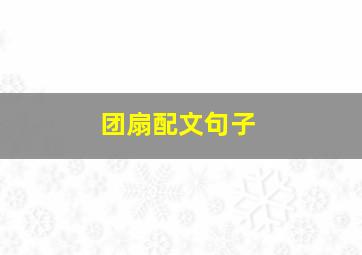 团扇配文句子